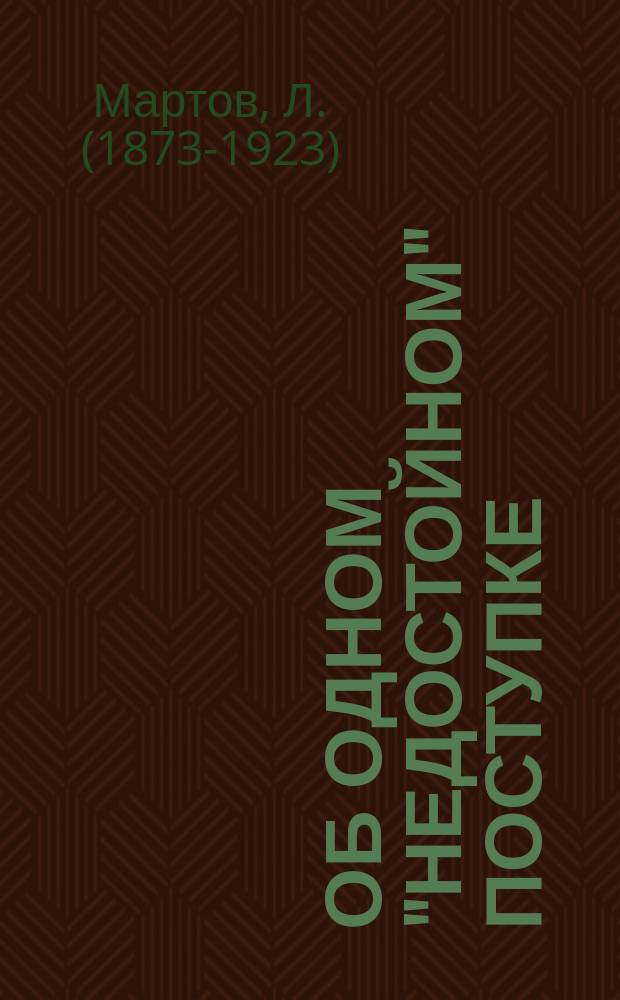 Мартов, Л. (1873-1923)

ОБ ОДНОМ "НЕДОСТОЙНОМ" ПОСТУПКЕ